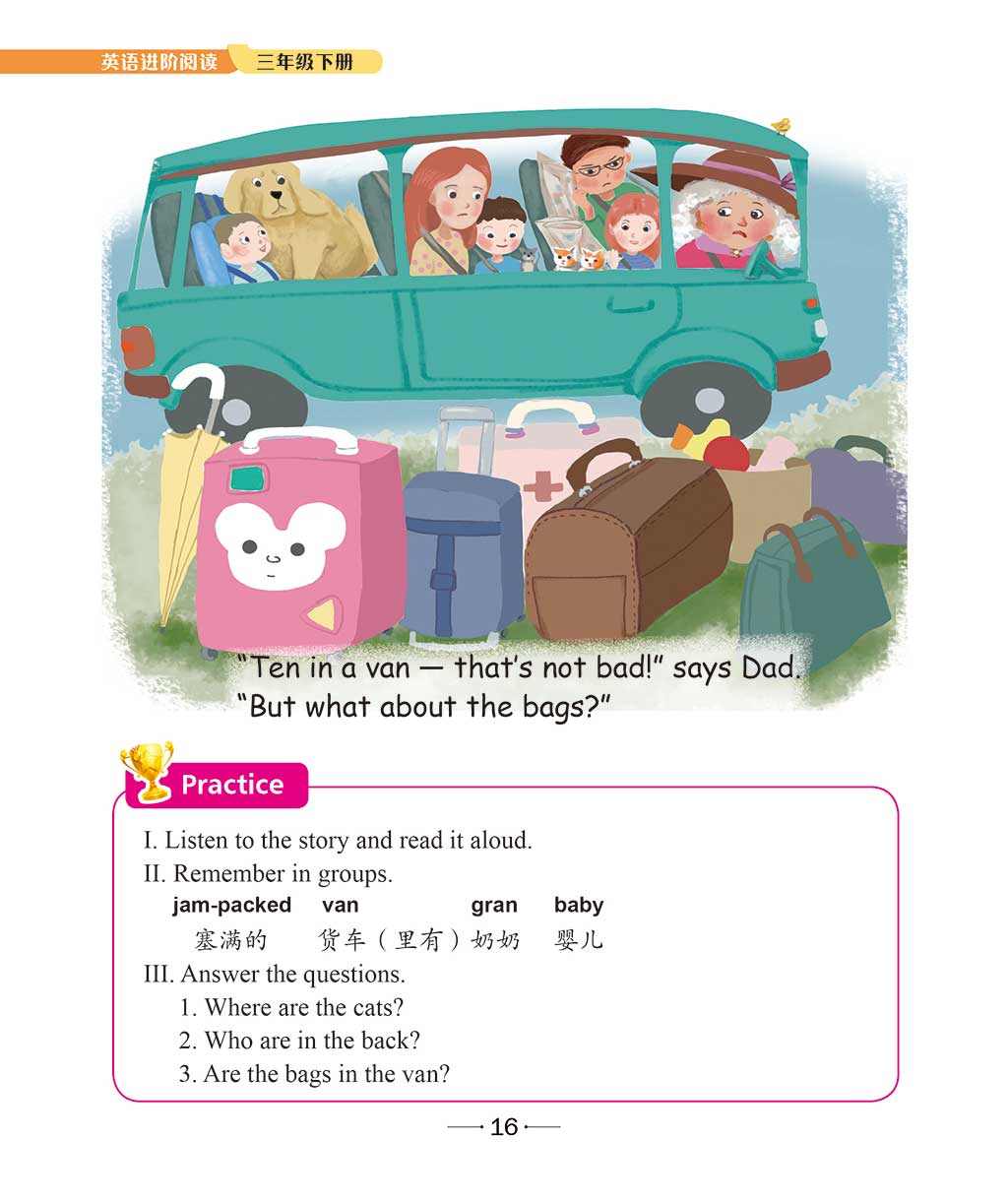 英语进阶阅读 三年级下册

"Ten in a van — that's not bad!" says Dad. "But what about the bags?"

Practice

I. Listen to the story and read it aloud.

II. Remember in groups.

jam-packed van gran baby
塞满的 货车(里有)奶奶 婴儿

III. Answer the questions.

1. Where are the cats?
2. Who are in the back?
3. Are the bags in the van?

16